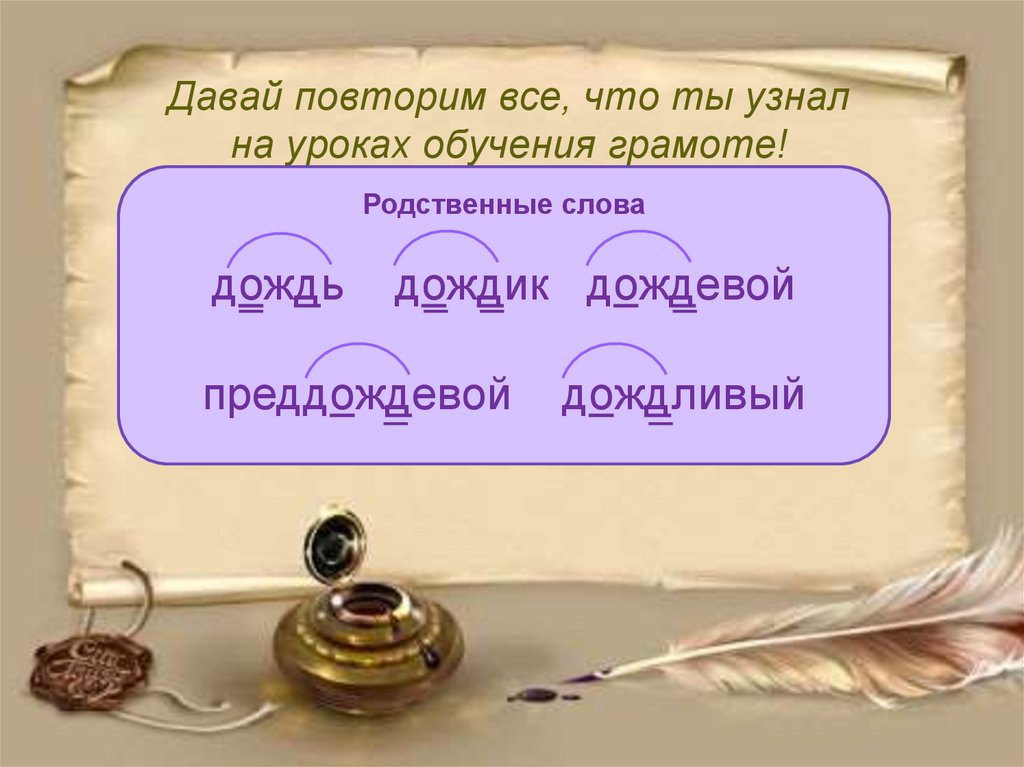 Давай повторим все, что ты узнал на уроках обучения грамоте!

Родственные слова

дождь дождик дождевой

преддождевой дождливый